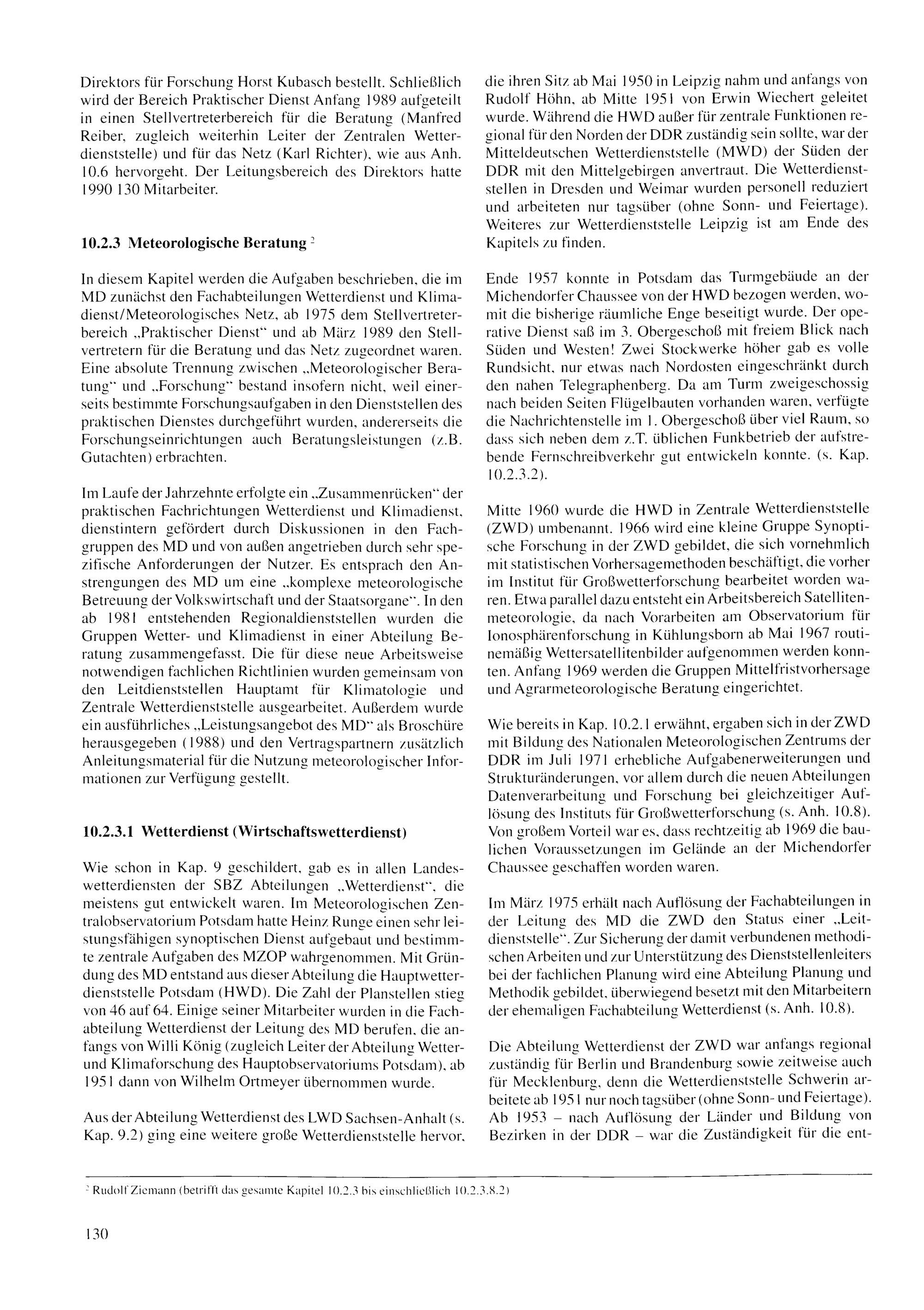 Direktors für Forschung Horst Kubasch bestellt. Schließlich wird der Bereich Praktischer Dienst Anfang 1989 aufgeteilt in einen Stellvertreterbereich für die Beratung (Manfred Reiber, zugleich weiterhin Leiter der Zentralen Wetterdienststelle) und für das Netz (Karl Richter), wie aus Anh. 10.6 hervorgeht. Der Leitungsbereich des Direktors hatte 1990 130 Mitarbeiter.

10.2.3 Meteorologische Beratung $^2$

In diesem Kapitel werden die Aufgaben beschrieben, die im MD zunächst den Fachabteilungen Wetterdienst und Klimadienst/Meteorologisches Netz, ab 1975 dem Stellvertreterbereich „Praktischer Dienst" und ab März 1989 den Stellvertretern für die Beratung und das Netz zugeordnet waren. Eine absolute Trennung zwischen „Meteorologischer Beratung" und „Forschung" bestand insofern nicht, weil einerseits bestimmte Forschungsaufgaben in den Dienststellen des praktischen Dienstes durchgeführt wurden, andererseits die Forschungseinrichtungen auch Beratungsleistungen (z.B. Gutachten) erbrachten.

Im Laufe der Jahrzehnte erfolgte ein „Zusammenrücken" der praktischen Fachrichtungen Wetterdienst und Klimadienst, dienstintern gefördert durch Diskussionen in den Fachgruppen des MD und von außen angetrieben durch sehr spezifische Anforderungen der Nutzer. Es entsprach den Anstrengungen des MD um eine „komplexe meteorologische Betreuung der Volkswirtschaft und der Staatsorgane". In den ab 1981 entstehenden Regionaldienststellen wurden die Gruppen Wetter- und Klimadienst in einer Abteilung Beratung zusammengefasst. Die für diese neue Arbeitsweise notwendigen fachlichen Richtlinien wurden gemeinsam von den Leitdienststellen Hauptamt für Klimatologie und Zentrale Wetterdienststelle ausgearbeitet. Außerdem wurde ein ausführliches „Leistungsangebot des MD" als Broschüre herausgegeben (1988) und den Vertragspartnern zusätzlich Anleitungsmaterial für die Nutzung meteorologischer Informationen zur Verfügung gestellt.

10.2.3.1 Wetterdienst (Wirtschaftswetterdienst)

Wie schon in Kap. 9 geschildert, gab es in allen Landeswetterdiensten der SBZ Abteilungen „Wetterdienst", die meistens gut entwickelt waren. Im Meteorologischen Zentralobservatorium Potsdam hatte Heinz Runge einen sehr leistungsfähigen synoptischen Dienst aufgebaut und bestimmte zentrale Aufgaben des MZOP wahrgenommen. Mit Gründung des MD entstand aus dieser Abteilung die Hauptwetterdienststelle Potsdam (HWD). Die Zahl der Planstellen stieg von 46 auf 64. Einige seiner Mitarbeiter wurden in die Fachabteilung Wetterdienst der Leitung des MD berufen, die anfangs von Willi König (zugleich Leiter der Abteilung Wetter- und Klimaforschung des Hauptobservatoriums Potsdam), ab 1951 dann von Wilhelm Ortmeyer übernommen wurde.

Aus der Abteilung Wetterdienst des LWD Sachsen-Anhalt (s. Kap. 9.2) ging eine weitere große Wetterdienststelle hervor, die ihren Sitz ab Mai 1950 in Leipzig nahm und anfangs von Rudolf Höhn, ab Mitte 1951 von Erwin Wiechert geleitet wurde. Während die HWD außer für zentrale Funktionen regional für den Norden der DDR zuständig sein sollte, war der Mitteldeutschen Wetterdienststelle (MWD) der Süden der DDR mit den Mittelgebirgen anvertraut. Die Wetterdienststellen in Dresden und Weimar wurden personell reduziert und arbeiteten nur tagsüber (ohne Sonn- und Feiertage). Weiteres zur Wetterdienststelle Leipzig ist am Ende des Kapitels zu finden.

Ende 1957 konnte in Potsdam das Turmgebäude an der Michendorfer Chaussee von der HWD bezogen werden, womit die bisherige räumliche Enge beseitigt wurde. Der operative Dienst saß im 3. Obergeschoß mit freiem Blick nach Süden und Westen! Zwei Stockwerke höher gab es volle Rundsicht, nur etwas nach Nordosten eingeschränkt durch den nahen Telegraphenberg. Da am Turm zweigeschossig nach beiden Seiten Flügelbauten vorhanden waren, verfügte die Nachrichtenstelle im 1. Obergeschoß über viel Raum, so dass sich neben dem z.T. üblichen Funkbetrieb der aufstrebende Fernschreibverkehr gut entwickeln konnte. (s. Kap. 10.2.3.2).

Mitte 1960 wurde die HWD in Zentrale Wetterdienststelle (ZWD) umbenannt. 1966 wird eine kleine Gruppe Synoptische Forschung in der ZWD gebildet, die sich vornehmlich mit statistischen Vorhersagemethoden beschäftigt, die vorher im Institut für Großwetterforschung bearbeitet worden waren. Etwa parallel dazu entsteht ein Arbeitsbereich Satellitenmeteorologie, da nach Vorarbeiten am Observatorium für Ionosphärenforschung in Kühlungsborn ab Mai 1967 routinemäßig Wettersatellitenbilder aufgenommen werden konnten. Anfang 1969 werden die Gruppen Mittelfristvorhersage und Agrarmeteorologische Beratung eingerichtet.

Wie bereits in Kap. 10.2.1 erwähnt, ergaben sich in der ZWD mit Bildung des Nationalen Meteorologischen Zentrums der DDR im Juli 1971 erhebliche Aufgabenerweiterungen und Strukturänderungen, vor allem durch die neuen Abteilungen Datenverarbeitung und Forschung bei gleichzeitiger Auflösung des Instituts für Großwetterforschung (s. Anh. 10.8). Von großem Vorteil war es, dass rechtzeitig ab 1969 die baulichen Voraussetzungen im Gelände an der Michendorfer Chaussee geschaffen worden waren.

Im März 1975 erhält nach Auflösung der Fachabteilungen in der Leitung des MD die ZWD den Status einer „Leitdienststelle". Zur Sicherung der damit verbundenen methodischen Arbeiten und zur Unterstützung des Dienststellenleiters bei der fachlichen Planung wird eine Abteilung Planung und Methodik gebildet, überwiegend besetzt mit den Mitarbeitern der ehemaligen Fachabteilung Wetterdienst (s. Anh. 10.8).

Die Abteilung Wetterdienst der ZWD war anfangs regional zuständig für Berlin und Brandenburg sowie zeitweise auch für Mecklenburg, denn die Wetterdienststelle Schwerin arbeitete ab 1951 nur noch tagsüber (ohne Sonn- und Feiertage). Ab 1953 – nach Auflösung der Länder und Bildung von Bezirken in der DDR – war die Zuständigkeit für die ent-

$^2$ Rudolf Ziemann (betrifft das gesamte Kapitel 10.2.3 bis einschließlich 10.2.3.8.2)

130